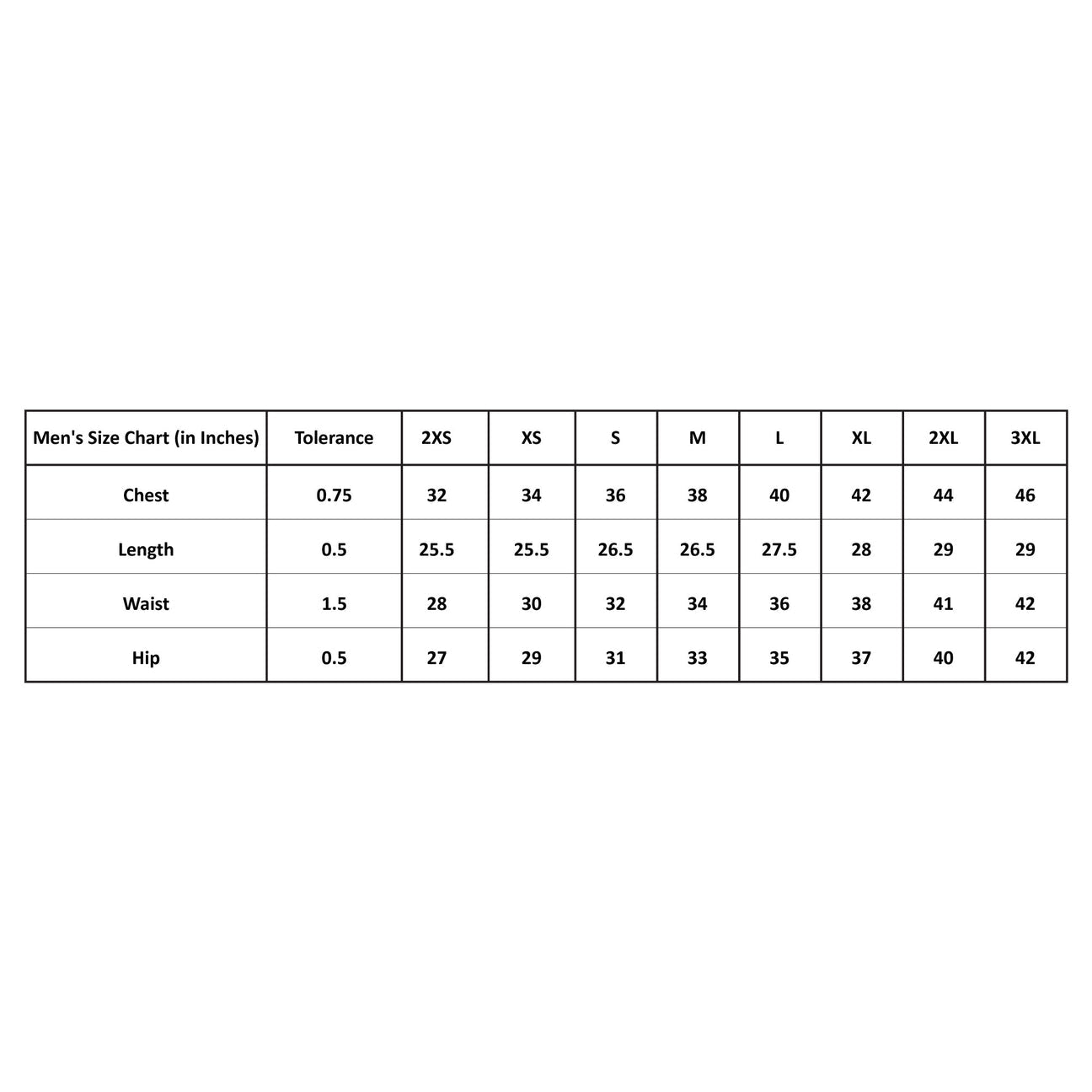 | Men's Size Chart (in Inches) | Tolerance | 2XS | XS | S | M | L | XL | 2XL | 3XL |
|---|---|---|---|---|---|---|---|---|---|
| Chest | 0.75 | 32 | 34 | 36 | 38 | 40 | 42 | 44 | 46 |
| Length | 0.5 | 25.5 | 25.5 | 26.5 | 26.5 | 27.5 | 28 | 29 | 29 |
| Waist | 1.5 | 28 | 30 | 32 | 34 | 36 | 38 | 41 | 42 |
| Hip | 0.5 | 27 | 29 | 31 | 33 | 35 | 37 | 40 | 42 |